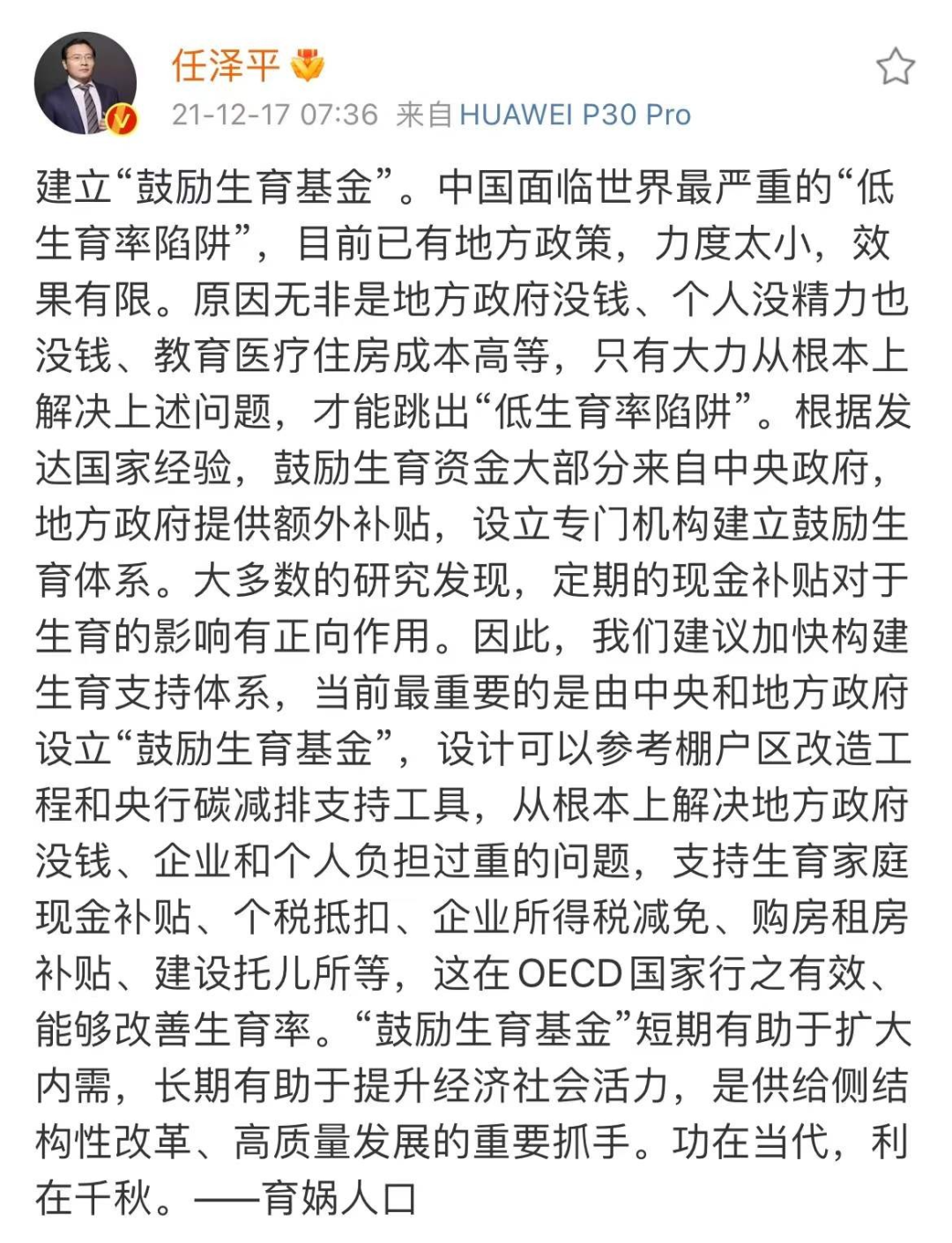 任泽平

21-12-17 07:36 来自 HUAWEI P30 Pro

建立“鼓励生育基金”。中国面临世界最严重的“低生育率陷阱”，目前已有地方政策，力度太小，效果有限。原因无非是地方政府没钱、个人没精力也没钱、教育医疗住房成本高等，只有大力从根本上解决上述问题，才能跳出“低生育率陷阱”。根据发达国家经验，鼓励生育资金大部分来自中央政府，地方政府提供额外补贴，设立专门机构建立鼓励生育体系。大多数的研究发现，定期的现金补贴对于生育的影响有正向作用。因此，我们建议加快构建生育支持体系，当前最重要的是由中央和地方政府设立“鼓励生育基金”，设计可以参考棚户区改造工程和央行碳减排支持工具，从根本上解决地方政府没钱、企业和个人负担过重的问题，支持生育家庭现金补贴、个税抵扣、企业所得税减免、购房租房补贴、建设托儿所等，这在OECD国家行之有效、能够改善生育率。“鼓励生育基金”短期有助于扩大内需，长期有助于提升经济社会活力，是供给侧结构性改革、高质量发展的重要抓手。功在当代，利在千秋。——育娲人口